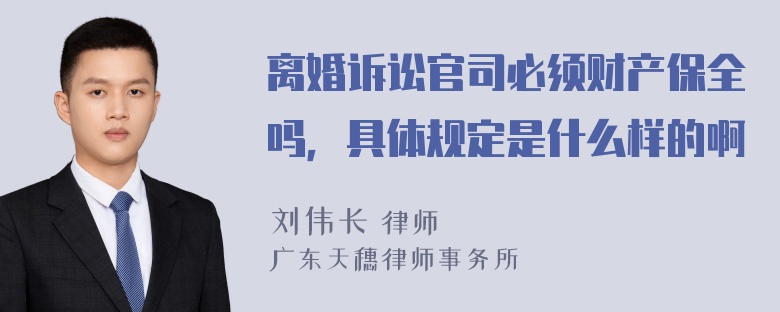 离婚诉讼官司必须财产保全吗，具体规定是什么样的啊

刘伟长 律师
广东天穗律师事务所